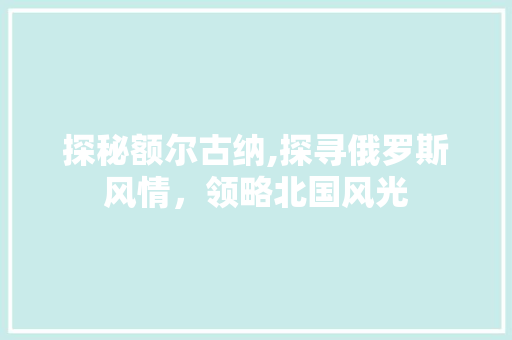 探秘额尔古纳,探寻俄罗斯风情，领略北国风光